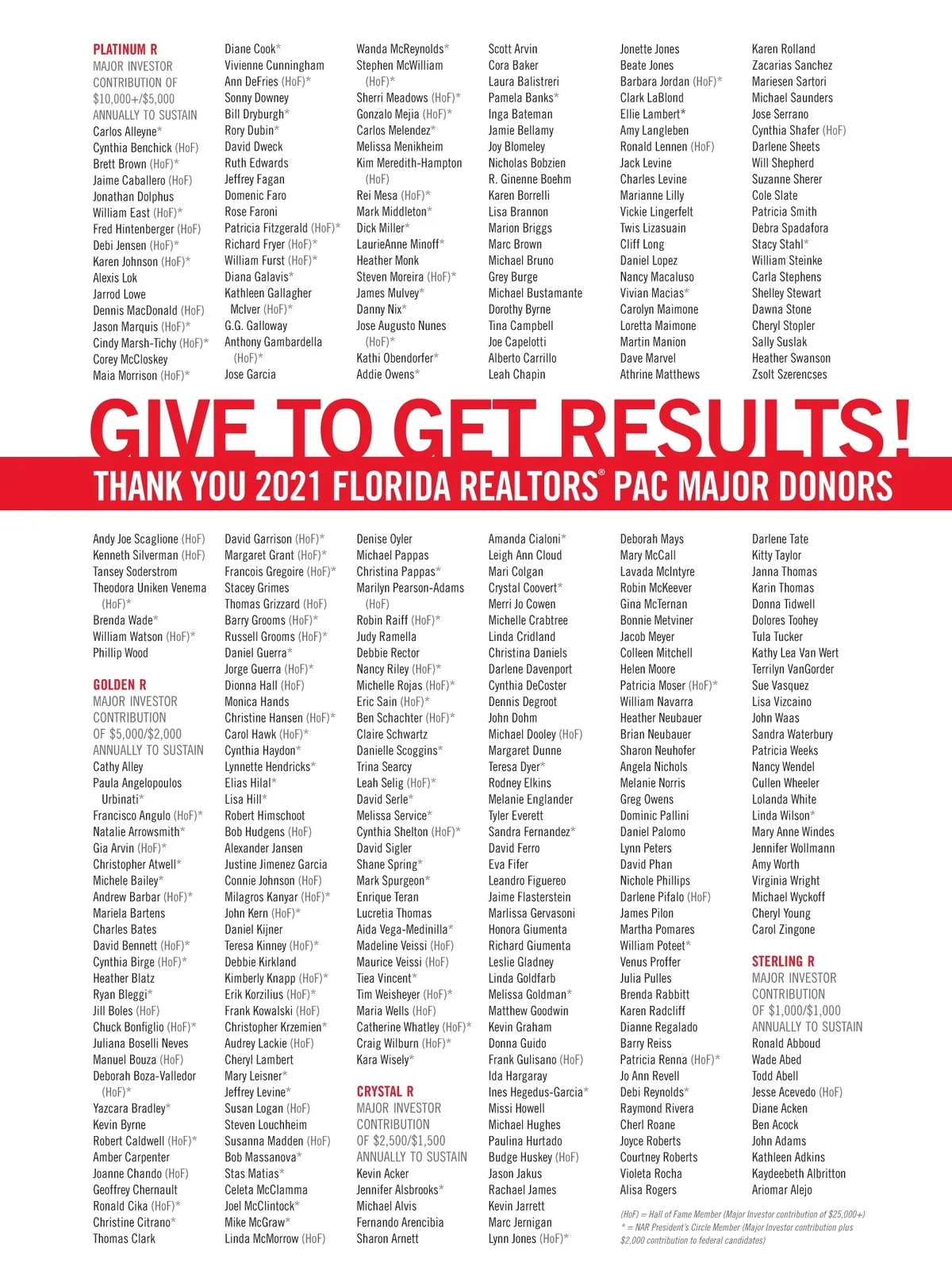 PLATINUM R
MAJOR INVESTOR CONTRIBUTION OF $10,000+/$5,000 ANNUALLY TO SUSTAIN
Carlos Alleyne*
Cynthia Benchick (HoF)
Brett Brown (HoF)*
Jaime Caballero (HoF)
Jonathan Dolphus
William East (HoF)*
Fred Hintenberger (HoF)
Debi Jensen (HoF)*
Karen Johnson (HoF)*
Alexis Lok
Jarrod Lowe
Dennis MacDonald (HoF)
Jason Marquis (HoF)*
Cindy Marsh-Tichy (HoF)*
Corey McCloskey
Maia Morrison (HoF)*

Diane Cook*
Vivienne Cunningham
Ann DeFries (HoF)*
Sonny Downey
Bill Dryburgh*
Rory Dubin*
David Dweck
Ruth Edwards
Jeffrey Fagan
Domenic Faro
Rose Faroni
Patricia Fitzgerald (HoF)*
Richard Fryer (HoF)*
William Furst (HoF)*
Diana Galavis*
Kathleen Gallagher McIver (HoF)*
G.G. Galloway
Anthony Gambardella (HoF)*
Jose Garcia

Wanda McReynolds*
Stephen McWilliam (HoF)*
Sherri Meadows (HoF)*
Gonzalo Mejia (HoF)*
Carlos Melendez*
Melissa Menikheim
Kim Meredith-Hampton (HoF)
Rei Mesa (HoF)*
Mark Middleton*
Dick Miller*
LaurieAnne Minoff*
Heather Monk
Steven Moreira (HoF)*
James Mulvey*
Danny Nix*
Jose Augusto Nunes (HoF)*
Kathi Obendorfer*
Addie Owens*

Scott Arvin
Cora Baker
Laura Balistreri
Pamela Banks*
Inga Bateman
Jamie Bellamy
Joy Blomeley
Nicholas Bobzien
R. Ginenne Boehm
Karen Borrelli
Lisa Brannon
Marion Briggs
Marc Brown
Michael Bruno
Grey Burge
Michael Bustamante
Dorothy Byrne
Tina Campbell
Joe Capelotti
Alberto Carrillo
Leah Chapin

Jonette Jones
Beate Jones
Barbara Jordan (HoF)*
Clark LaBlond
Ellie Lambert*
Amy Langleben
Ronald Lennen (HoF)
Jack Levine
Charles Levine
Marianne Lilly
Vickie Lingerfelt
Twis Lizasuain
Cliff Long
Daniel Lopez
Nancy Macaluso
Vivian Macias*
Carolyn Maimone
Loretta Maimone
Martin Manion
Dave Marvel
Athrine Matthews

Karen Rolland
Zacarias Sanchez
Mariesen Sartori
Michael Saunders
Jose Serrano
Cynthia Shafer (HoF)
Darlene Sheets
Will Shepherd
Suzanne Sherer
Cole Slate
Patricia Smith
Debra Spadafora
Stacy Stahl*
William Steinke
Carla Stephens
Shelley Stewart
Dawna Stone
Cheryl Stopler
Sally Suslak
Heather Swanson
Zsolt Szerencses

GIVE TO GET RESULTS!
THANK YOU 2021 FLORIDA REALTORS® PAC MAJOR DONORS

Andy Joe Scaglione (HoF)
Kenneth Silverman (HoF)
Tansey Soderstrom
Theodora Uniken Venema (HoF)*
Brenda Wade*
William Watson (HoF)*
Phillip Wood

GOLDEN R
MAJOR INVESTOR CONTRIBUTION OF $5,000/$2,000 ANNUALLY TO SUSTAIN
Cathy Alley
Paula Angelopoulos Urbinati*
Francisco Angulo (HoF)*
Natalie Arrowsmith*
Gia Arvin (HoF)*
Christopher Atwell*
Michele Bailey*
Andrew Barbar (HoF)*
Mariela Bartens
Charles Bates
David Bennett (HoF)*
Cynthia Birge (HoF)*
Heather Blatz
Ryan Bleggi*
Jill Boles (HoF)
Chuck Bonfiglio (HoF)*
Juliana Boselli Neves
Manuel Bouza (HoF)
Deborah Boza-Valledor (HoF)*
Yazcara Bradley*
Kevin Byrne
Robert Caldwell (HoF)*
Amber Carpenter
Joanne Chando (HoF)
Geoffrey Chernault
Ronald Cika (HoF)*
Christine Citrano*
Thomas Clark

David Garrison (HoF)*
Margaret Grant (HoF)*
Francois Gregoire (HoF)*
Stacey Grimes
Thomas Grizzard (HoF)
Barry Grooms (HoF)*
Russell Grooms (HoF)*
Daniel Guerra*
Jorge Guerra (HoF)*
Dionna Hall (HoF)
Monica Hands
Christine Hansen (HoF)*
Carol Hawk (HoF)*
Cynthia Haydon*
Lynnette Hendricks*
Elias Hilal*
Lisa Hill*
Robert Himschoot
Bob Hudgens (HoF)
Alexander Jansen
Justine Jimenez Garcia
Connie Johnson (HoF)
Milagros Kanyar (HoF)*
John Kern (HoF)*
Daniel Kijner
Teresa Kinney (HoF)*
Debbie Kirkland
Kimberly Knapp (HoF)*
Erik Korzilius (HoF)*
Frank Kowalski (HoF)
Christopher Krzemien*
Audrey Lackie (HoF)
Cheryl Lambert
Mary Leisner*
Jeffrey Levine*
Susan Logan (HoF)
Steven Louchheim
Susanna Madden (HoF)
Bob Massanova*
Stas Matias*
Celeta McClamma
Joel McClintock*
Mike McGraw*
Linda McMorrow (HoF)

Denise Oyler
Michael Pappas
Christina Pappas*
Marilyn Pearson-Adams (HoF)
Robin Raiff (HoF)*
Judy Ramella
Debbie Rector
Nancy Riley (HoF)*
Michelle Rojas (HoF)*
Eric Sain (HoF)*
Ben Schachter (HoF)*
Claire Schwartz
Danielle Scoggins*
Trina Searcy
Leah Selig (HoF)*
David Serle*
Melissa Service*
Cynthia Shelton (HoF)*
David Sigler
Shane Spring*
Mark Spurgeon*
Enrique Teran
Lucretia Thomas
Aida Vega-Medinilla*
Madeline Veissi (HoF)
Maurice Veissi (HoF)
Tiea Vincent*
Tim Weisheyer (HoF)*
Maria Wells (HoF)
Catherine Whatley (HoF)*
Craig Wilburn (HoF)*
Kara Wisely*

CRYSTAL R
MAJOR INVESTOR CONTRIBUTION OF $2,500/$1,500 ANNUALLY TO SUSTAIN
Kevin Acker
Jennifer Alsbrooks*
Michael Alvis
Fernando Arencibia
Sharon Arnett

Amanda Cialoni*
Leigh Ann Cloud
Mari Colgan
Crystal Coovert*
Merri Jo Cowen
Michelle Crabtree
Linda Cridland
Christina Daniels
Darlene Davenport
Cynthia DeCoster
Dennis Degroot
John Dohm
Michael Dooley (HoF)
Margaret Dunne
Teresa Dyer*
Rodney Elkins
Melanie Englander
Tyler Everett
Sandra Fernandez*
David Ferro
Eva Fifer
Leandro Figuereo
Jaime Flasterstein
Marlissa Gervasoni
Honora Giumenta
Richard Giumenta
Leslie Gladney
Linda Goldfarb
Melissa Goldman*
Matthew Goodwin
Kevin Graham
Donna Guido
Frank Gulisano (HoF)
Ida Hargaray
Ines Hegedus-Garcia*
Missi Howell
Michael Hughes
Paulina Hurtado
Budge Huskey (HoF)
Jason Jakus
Rachael James
Kevin Jarrett
Marc Jernigan
Lynn Jones (HoF)*

Deborah Mays
Mary McCall
Lavada McIntyre
Robin McKeever
Gina McTernan
Bonnie Metviner
Jacob Meyer
Colleen Mitchell
Helen Moore
Patricia Moser (HoF)*
William Navarra
Heather Neubauer
Brian Neubauer
Sharon Neuhofer
Angela Nichols
Melanie Norris
Greg Owens
Dominic Pallini
Daniel Palomo
Lynn Peters
David Phan
Nichole Phillips
Darlene Pifalo (HoF)
James Pilon
Martha Pomares
William Poteet*
Venus Proffer
Julia Pulles
Brenda Rabbitt
Karen Radcliff
Dianne Regalado
Barry Reiss
Patricia Renna (HoF)*
Jo Ann Revell
Debi Reynolds*
Raymond Rivera
Cherl Roane
Joyce Roberts
Courtney Roberts
Violeta Rocha
Alisa Rogers

Darlene Tate
Kitty Taylor
Janna Thomas
Karin Thomas
Donna Tidwell
Dolores Toohey
Tula Tucker
Kathy Lea Van Wert
Terrilyn VanGorder
Sue Vasquez
Lisa Vizcaino
John Waas
Sandra Waterbury
Patricia Weeks
Nancy Wendel
Cullen Wheeler
Lolanda White
Linda Wilson*
Mary Anne Windes
Jennifer Wollmann
Amy Worth
Virginia Wright
Michael Wyckoff
Cheryl Young
Carol Zingone

STERLING R
MAJOR INVESTOR CONTRIBUTION OF $1,000/$1,000 ANNUALLY TO SUSTAIN
Ronald Abboud
Wade Abed
Todd Abell
Jesse Acevedo (HoF)
Diane Acken
Ben Acock
John Adams
Kathleen Adkins
Kaydeebeth Albritton
Ariomar Alejo

(HoF) = Hall of Fame Member (Major Investor contribution of $25,000+)
* = NAR President's Circle Member (Major Investor contribution plus $2,000 contribution to federal candidates)